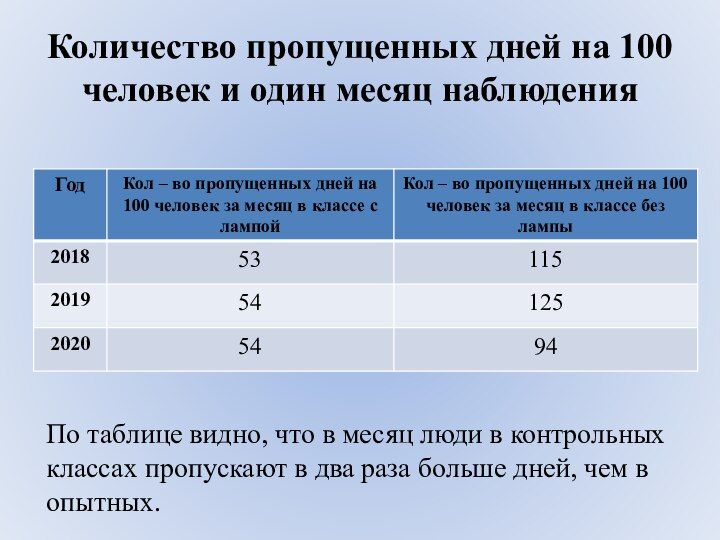 Количество пропущенных дней на 100 человек и один месяц наблюдения

| Год | Кол – во пропущенных дней на 100 человек за месяц в классе с лампой | Кол – во пропущенных дней на 100 человек за месяц в классе без лампы |
|---|---|---|
| 2018 | 53 | 115 |
| 2019 | 54 | 125 |
| 2020 | 54 | 94 |

По таблице видно, что в месяц люди в контрольных классах пропускают в два раза больше дней, чем в опытных.